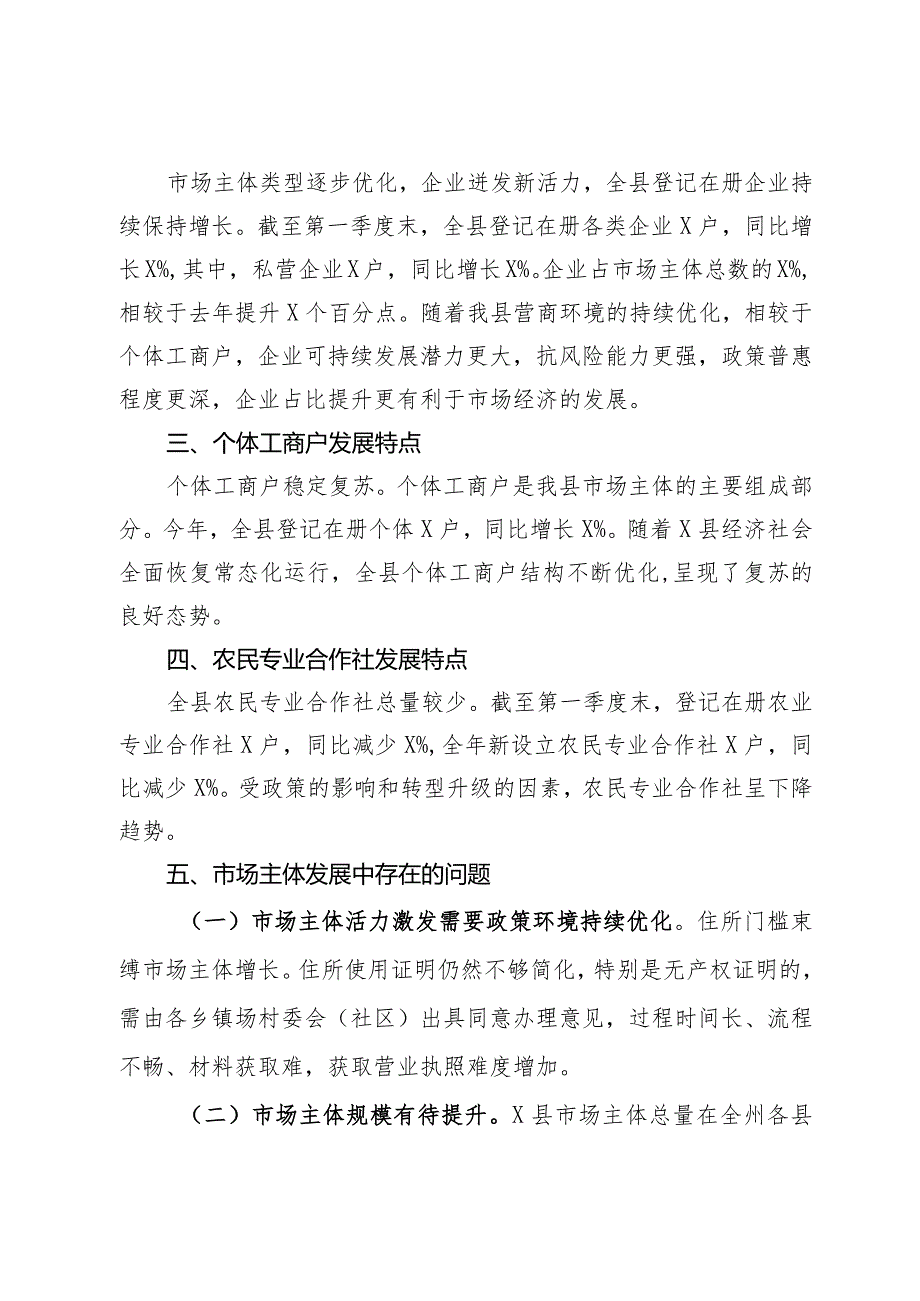 市场主体类型逐步优化，企业迸发新活力，全县登记在册企业持续保持增长。截至第一季度末，全县登记在册各类企业X户，同比增长X%,其中，私营企业X户，同比增长X%。企业占市场主体总数的X%,相较于去年提升X个百分点。随着我县营商环境的持续优化，相较于个体工商户，企业可持续发展潜力更大，抗风险能力更强，政策普惠程度更深，企业占比提升更有利于市场经济的发展。

三、个体工商户发展特点

个体工商户稳定复苏。个体工商户是我县市场主体的主要组成部分。今年，全县登记在册个体X户，同比增长X%。随着X县经济社会全面恢复常态化运行，全县个体工商户结构不断优化,呈现了复苏的良好态势。

四、农民专业合作社发展特点

全县农民专业合作社总量较少。截至第一季度末，登记在册农业专业合作社X户，同比减少X%,全年新设立农民专业合作社X户，同比减少X%。受政策的影响和转型升级的因素，农民专业合作社呈下降趋势。

五、市场主体发展中存在的问题

（一）市场主体活力激发需要政策环境持续优化。住所门槛束缚市场主体增长。住所使用证明仍然不够简化，特别是无产权证明的，需由各乡镇场村委会（社区）出具同意办理意见，过程时间长、流程不畅、材料获取难，获取营业执照难度增加。

（二）市场主体规模有待提升。X县市场主体总量在全州各县